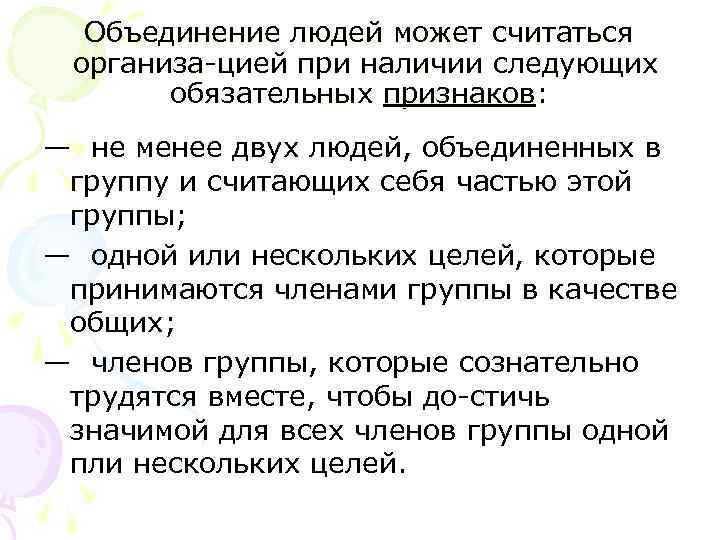 Объединение людей может считаться организа-цией при наличии следующих обязательных признаков:

— не менее двух людей, объединенных в группу и считающих себя частью этой группы;

— одной или нескольких целей, которые принимаются членами группы в качестве общих;

— членов группы, которые сознательно трудятся вместе, чтобы до-стичь значимой для всех членов группы одной пли нескольких целей.